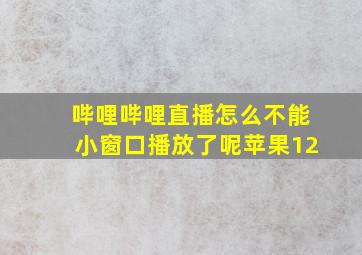 哔哩哔哩直播怎么不能小窗口播放了呢苹果12